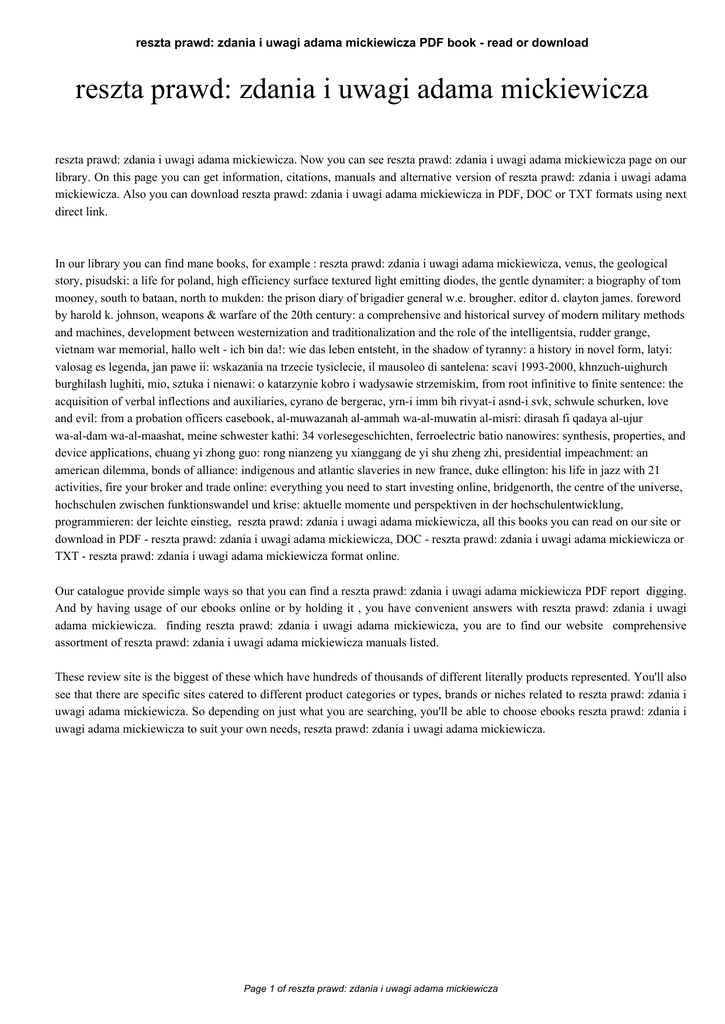 reszta prawd: zdania i uwagi adama mickiewicza PDF book - read or download

reszta prawd: zdania i uwagi adama mickiewicza

reszta prawd: zdania i uwagi adama mickiewicza. Now you can see reszta prawd: zdania i uwagi adama mickiewicza page on our library. On this page you can get information, citations, manuals and alternative version of reszta prawd: zdania i uwagi adama mickiewicza. Also you can download reszta prawd: zdania i uwagi adama mickiewicza in PDF, DOC or TXT formats using next direct link.

In our library you can find mane books, for example : reszta prawd: zdania i uwagi adama mickiewicza, venus, the geological story, pisudski: a life for poland, high efficiency surface textured light emitting diodes, the gentle dynamiter: a biography of tom mooney, south to bataan, north to mukden: the prison diary of brigadier general w.e. brougher. editor d. clayton james. foreword by harold k. johnson, weapons & warfare of the 20th century: a comprehensive and historical survey of modern military methods and machines, development between westernization and traditionalization and the role of the intelligentsia, rudder grange, vietnam war memorial, hallo welt - ich bin da!: wie das leben entsteht, in the shadow of tyranny: a history in novel form, latyi: valosag es legenda, jan pawe ii: wskazania na trzecie tysiclecie, il mausoleo di santelena: scavi 1993-2000, khnzuch-uighurch burghilash lughiti, mio, sztuka i nienawi: o katarzynie kobro i wadysawie strzemiskim, from root infinitive to finite sentence: the acquisition of verbal inflections and auxiliaries, cyrano de bergerac, yrn-i imm bih rivyat-i asnd-i svk, schwule schurken, love and evil: from a probation officers casebook, al-muwazanah al-ammah wa-al-muwatin al-misri: dirasah fi qadaya al-ujur wa-al-dam wa-al-maashat, meine schwester kathi: 34 vorlesegeschichten, ferroelectric batio nanowires: synthesis, properties, and device applications, chuang yi zhong guo: rong nianzeng yu xianggang de yi shu zheng zhi, presidential impeachment: an american dilemma, bonds of alliance: indigenous and atlantic slaveries in new france, duke ellington: his life in jazz with 21 activities, fire your broker and trade online: everything you need to start investing online, bridgenorth, the centre of the universe, hochschulen zwischen funktionswandel und krise: aktuelle momente und perspektiven in der hochschulentwicklung, programmieren: der leichte einstieg, reszta prawd: zdania i uwagi adama mickiewicza, all this books you can read on our site or download in PDF - reszta prawd: zdania i uwagi adama mickiewicza, DOC - reszta prawd: zdania i uwagi adama mickiewicza or TXT - reszta prawd: zdania i uwagi adama mickiewicza format online.

Our catalogue provide simple ways so that you can find a reszta prawd: zdania i uwagi adama mickiewicza PDF report digging. And by having usage of our ebooks online or by holding it , you have convenient answers with reszta prawd: zdania i uwagi adama mickiewicza. finding reszta prawd: zdania i uwagi adama mickiewicza, you are to find our website comprehensive assortment of reszta prawd: zdania i uwagi adama mickiewicza manuals listed.

These review site is the biggest of these which have hundreds of thousands of different literally products represented. You'll also see that there are specific sites catered to different product categories or types, brands or niches related to reszta prawd: zdania i uwagi adama mickiewicza. So depending on just what you are searching, you'll be able to choose ebooks reszta prawd: zdania i uwagi adama mickiewicza to suit your own needs, reszta prawd: zdania i uwagi adama mickiewicza.

Page 1 of reszta prawd: zdania i uwagi adama mickiewicza